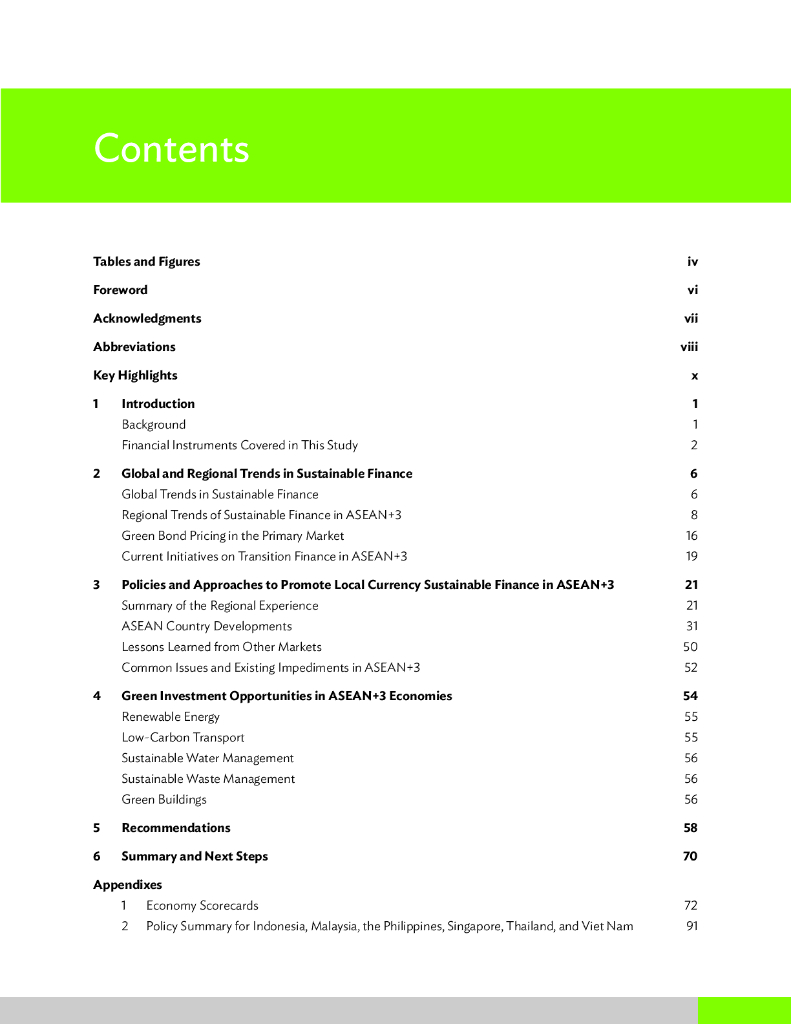 Contents

Tables and Figures iv

Foreword vi

Acknowledgments vii

Abbreviations viii

Key Highlights x

1 Introduction 1
Background 1
Financial Instruments Covered in This Study 2

2 Global and Regional Trends in Sustainable Finance 6
Global Trends in Sustainable Finance 6
Regional Trends of Sustainable Finance in ASEAN+3 8
Green Bond Pricing in the Primary Market 16
Current Initiatives on Transition Finance in ASEAN+3 19

3 Policies and Approaches to Promote Local Currency Sustainable Finance in ASEAN+3 21
Summary of the Regional Experience 21
ASEAN Country Developments 31
Lessons Learned from Other Markets 50
Common Issues and Existing Impediments in ASEAN+3 52

4 Green Investment Opportunities in ASEAN+3 Economies 54
Renewable Energy 55
Low-Carbon Transport 55
Sustainable Water Management 56
Sustainable Waste Management 56
Green Buildings 56

5 Recommendations 58

6 Summary and Next Steps 70

Appendixes
1 Economy Scorecards 72
2 Policy Summary for Indonesia, Malaysia, the Philippines, Singapore, Thailand, and Viet Nam 91